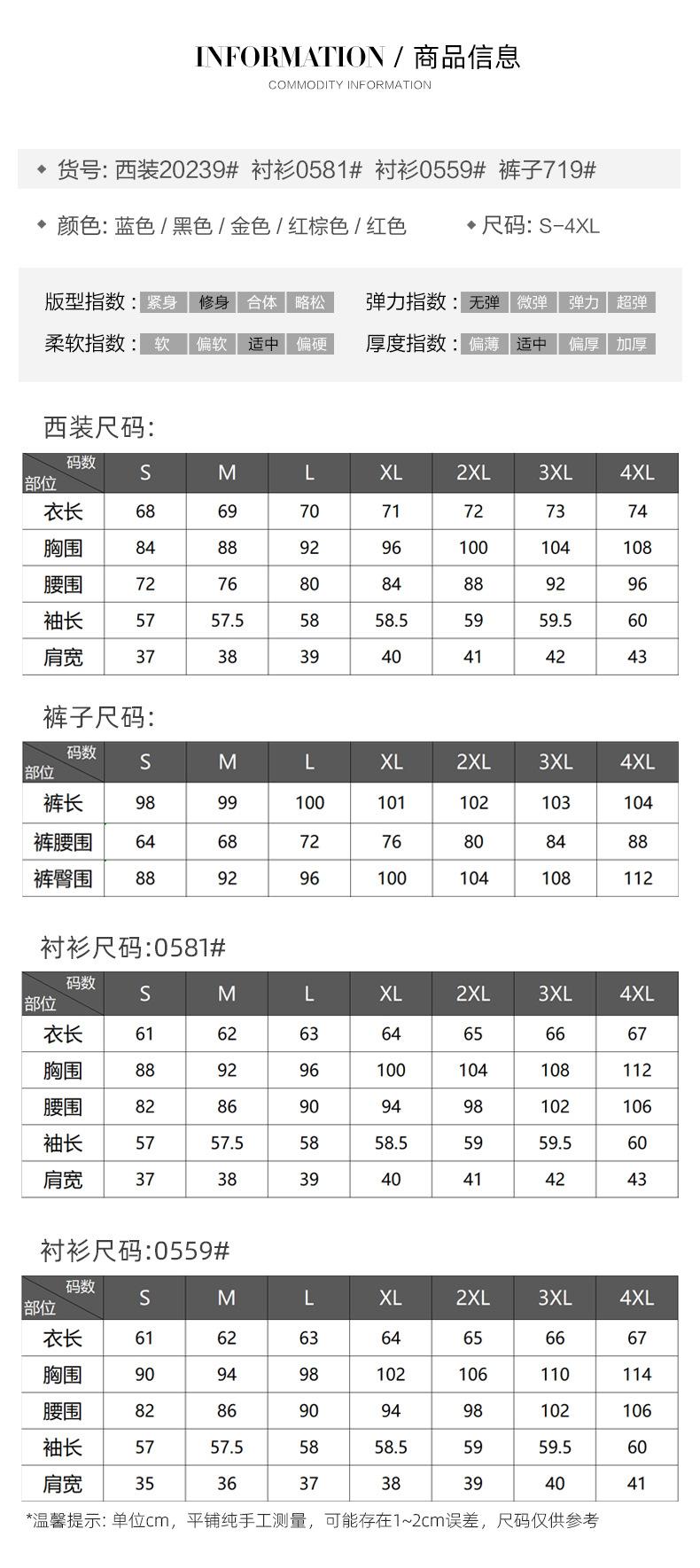 INFORMATION / 商品信息
COMMODITY INFORMATION

◆ 货号: 西装20239# 衬衫0581# 衬衫0559# 裤子719#

◆ 颜色: 蓝色 / 黑色 / 金色 / 红棕色 / 红色 ◆ 尺码: S-4XL

版型指数: 紧身 修身 合体 略松 弹力指数: 无弹 微弹 弹力 超弹
柔软指数: 软 偏软 适中 偏硬 厚度指数: 偏薄 适中 偏厚 加厚

西装尺码:

| 码数 部位 | S | M | L | XL | 2XL | 3XL | 4XL |
|---|---|---|---|---|---|---|---|
| 衣长 | 68 | 69 | 70 | 71 | 72 | 73 | 74 |
| 胸围 | 84 | 88 | 92 | 96 | 100 | 104 | 108 |
| 腰围 | 72 | 76 | 80 | 84 | 88 | 92 | 96 |
| 袖长 | 57 | 57.5 | 58 | 58.5 | 59 | 59.5 | 60 |
| 肩宽 | 37 | 38 | 39 | 40 | 41 | 42 | 43 |

裤子尺码:

| 码数 部位 | S | M | L | XL | 2XL | 3XL | 4XL |
|---|---|---|---|---|---|---|---|
| 裤长 | 98 | 99 | 100 | 101 | 102 | 103 | 104 |
| 裤腰围 | 64 | 68 | 72 | 76 | 80 | 84 | 88 |
| 裤臀围 | 88 | 92 | 96 | 100 | 104 | 108 | 112 |

衬衫尺码:0581#

| 码数 部位 | S | M | L | XL | 2XL | 3XL | 4XL |
|---|---|---|---|---|---|---|---|
| 衣长 | 61 | 62 | 63 | 64 | 65 | 66 | 67 |
| 胸围 | 88 | 92 | 96 | 100 | 104 | 108 | 112 |
| 腰围 | 82 | 86 | 90 | 94 | 98 | 102 | 106 |
| 袖长 | 57 | 57.5 | 58 | 58.5 | 59 | 59.5 | 60 |
| 肩宽 | 37 | 38 | 39 | 40 | 41 | 42 | 43 |

衬衫尺码:0559#

| 码数 部位 | S | M | L | XL | 2XL | 3XL | 4XL |
|---|---|---|---|---|---|---|---|
| 衣长 | 61 | 62 | 63 | 64 | 65 | 66 | 67 |
| 胸围 | 90 | 94 | 98 | 102 | 106 | 110 | 114 |
| 腰围 | 82 | 86 | 90 | 94 | 98 | 102 | 106 |
| 袖长 | 57 | 57.5 | 58 | 58.5 | 59 | 59.5 | 60 |
| 肩宽 | 35 | 36 | 37 | 38 | 39 | 40 | 41 |

*温馨提示: 单位cm，平铺纯手工测量，可能存在1~2cm误差，尺码仅供参考